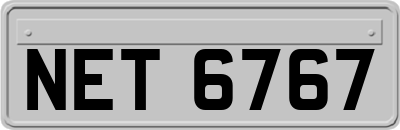 NET 6767